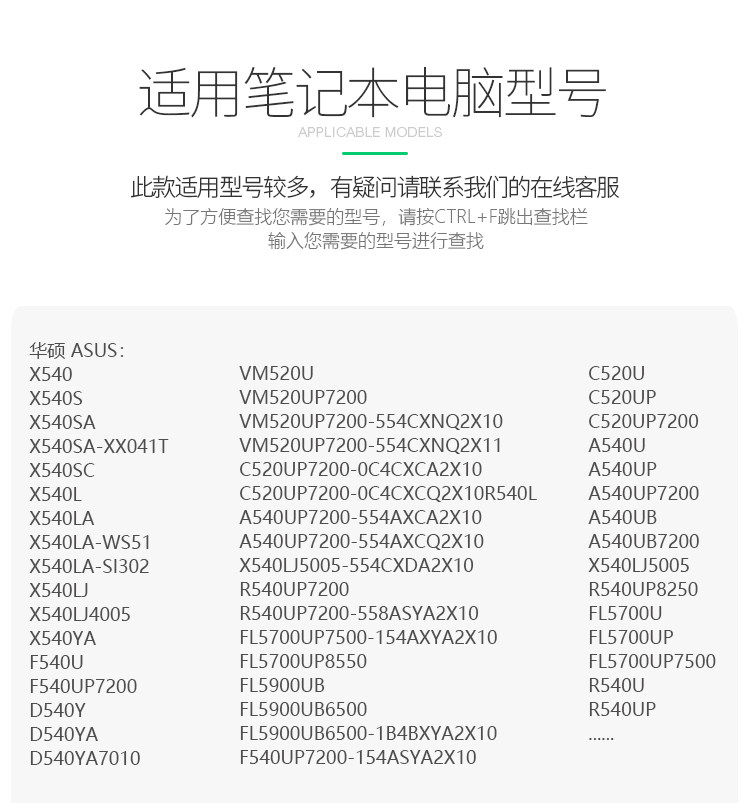 适用笔记本电脑型号
APPLICABLE MODELS

此款适用型号较多，有疑问请联系我们的在线客服
为了方便查找您需要的型号，请按CTRL+F跳出查找栏
输入您需要的型号进行查找

华硕 ASUS：
X540
X540S
X540SA
X540SA-XX041T
X540SC
X540L
X540LA
X540LA-WS51
X540LA-SI302
X540LJ
X540LJ4005
X540YA
F540U
F540UP7200
D540Y
D540YA
D540YA7010

VM520U
VM520UP7200
VM520UP7200-554CXNQ2X10
VM520UP7200-554CXNQ2X11
C520UP7200-0C4CXCA2X10
C520UP7200-0C4CXCQ2X10R540L
A540UP7200-554AXCA2X10
A540UP7200-554AXCQ2X10
X540LJ5005-554CXDA2X10
R540UP7200
R540UP7200-558ASYA2X10
FL5700UP7500-154AXYA2X10
FL5700UP8550
FL5900UB
FL5900UB6500
FL5900UB6500-1B4BXYA2X10
F540UP7200-154ASYA2X10

C520U
C520UP
C520UP7200
A540U
A540UP
A540UP7200
A540UB
A540UB7200
X540LJ5005
R540UP8250
FL5700U
FL5700UP
FL5700UP7500
R540U
R540UP
......